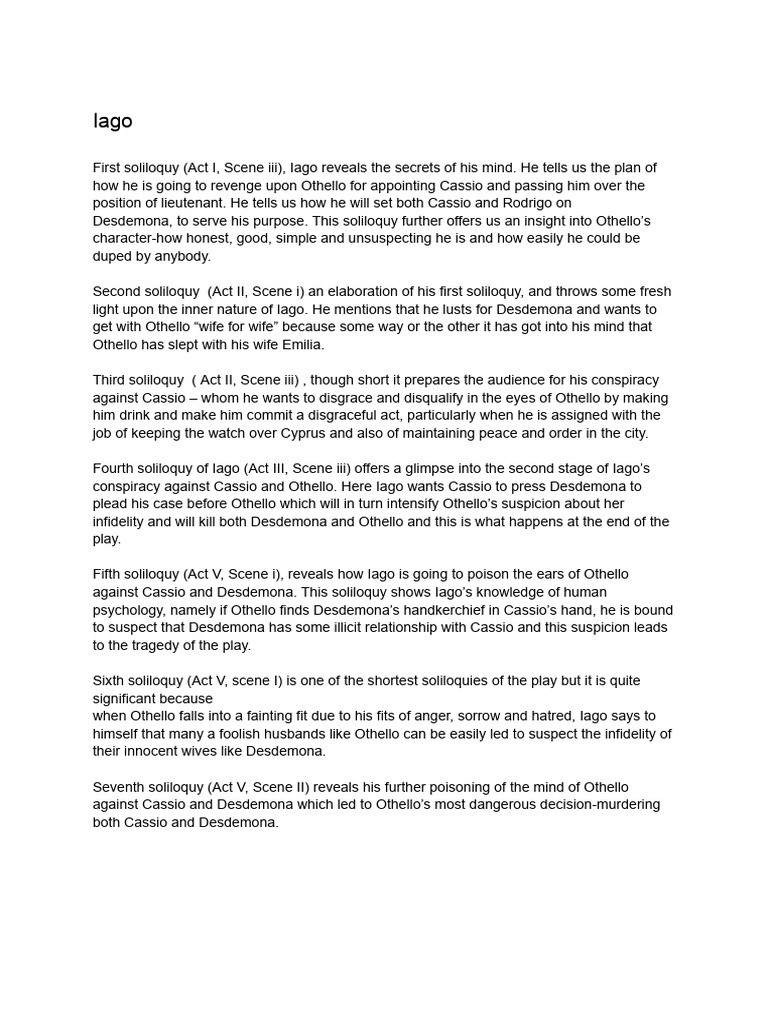 Iago

First soliloquy (Act I, Scene iii), Iago reveals the secrets of his mind. He tells us the plan of how he is going to revenge upon Othello for appointing Cassio and passing him over the position of lieutenant. He tells us how he will set both Cassio and Rodrigo on Desdemona, to serve his purpose. This soliloquy further offers us an insight into Othello's character-how honest, good, simple and unsuspecting he is and how easily he could be duped by anybody.

Second soliloquy  (Act II, Scene i) an elaboration of his first soliloquy, and throws some fresh light upon the inner nature of Iago. He mentions that he lusts for Desdemona and wants to get with Othello "wife for wife" because some way or the other it has got into his mind that Othello has slept with his wife Emilia.

Third soliloquy  ( Act II, Scene iii) , though short it prepares the audience for his conspiracy against Cassio – whom he wants to disgrace and disqualify in the eyes of Othello by making him drink and make him commit a disgraceful act, particularly when he is assigned with the job of keeping the watch over Cyprus and also of maintaining peace and order in the city.

Fourth soliloquy of Iago (Act III, Scene iii) offers a glimpse into the second stage of Iago's conspiracy against Cassio and Othello. Here Iago wants Cassio to press Desdemona to plead his case before Othello which will in turn intensify Othello's suspicion about her infidelity and will kill both Desdemona and Othello and this is what happens at the end of the play.

Fifth soliloquy (Act V, Scene i), reveals how Iago is going to poison the ears of Othello against Cassio and Desdemona. This soliloquy shows Iago's knowledge of human psychology, namely if Othello finds Desdemona's handkerchief in Cassio's hand, he is bound to suspect that Desdemona has some illicit relationship with Cassio and this suspicion leads to the tragedy of the play.

Sixth soliloquy (Act V, scene I) is one of the shortest soliloquies of the play but it is quite significant because
when Othello falls into a fainting fit due to his fits of anger, sorrow and hatred, Iago says to himself that many a foolish husbands like Othello can be easily led to suspect the infidelity of their innocent wives like Desdemona.

Seventh soliloquy (Act V, Scene II) reveals his further poisoning of the mind of Othello against Cassio and Desdemona which led to Othello's most dangerous decision-murdering both Cassio and Desdemona.